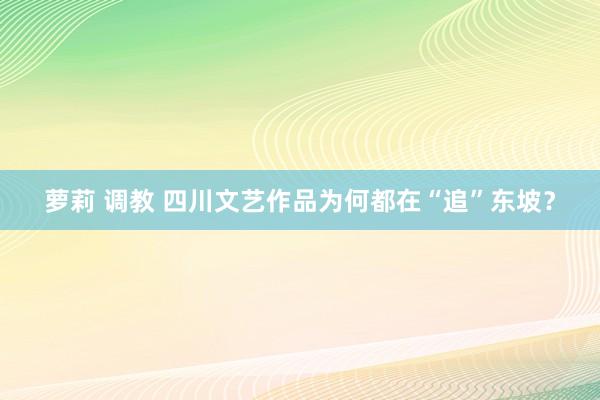 萝莉 调教 四川文艺作品为何都在“追”东坡？